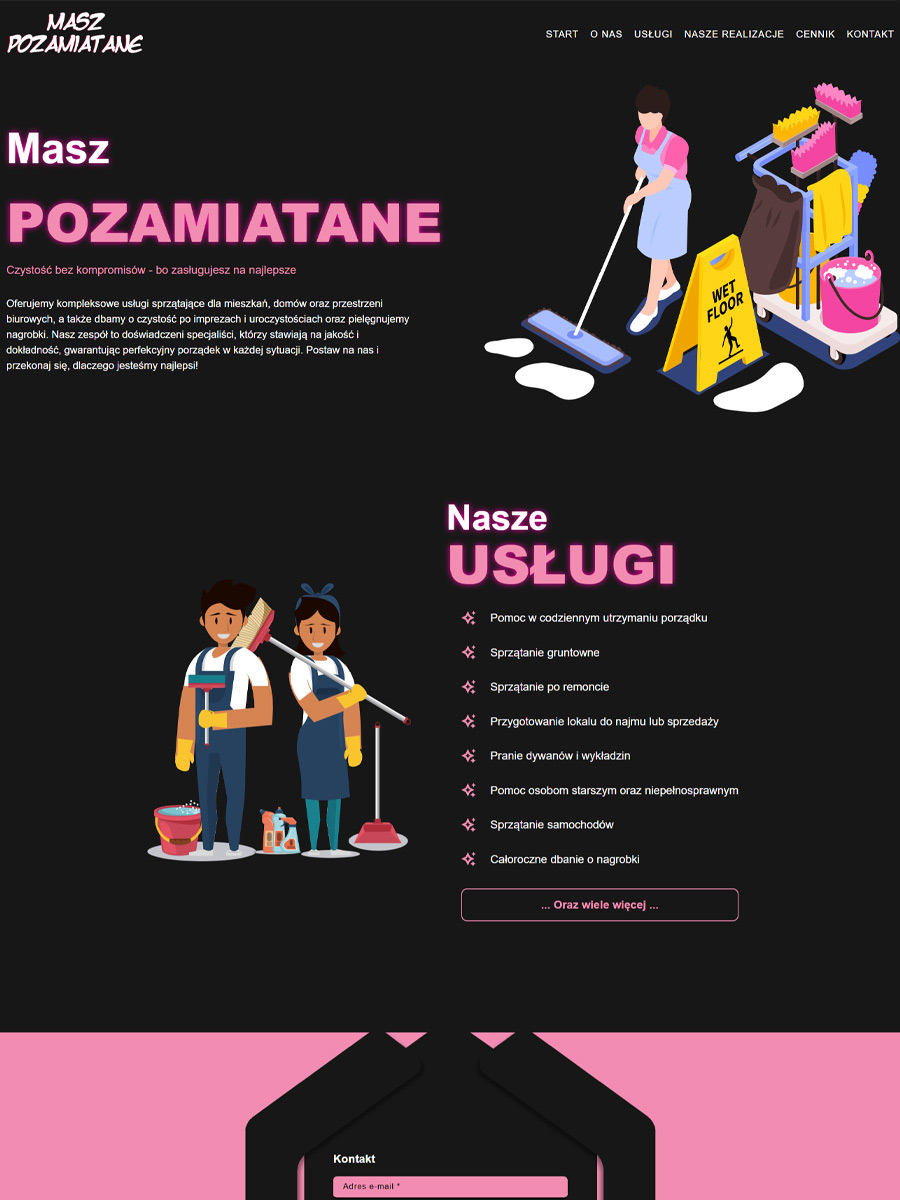 MASZ POZAMIATANE

START O NAS USŁUGI NASZE REALIZACJE CENNIK KONTAKT

Masz

POZAMIATANE

Czystość bez kompromisów - bo zasługujesz na najlepsze

Oferujemy kompleksowe usługi sprzątające dla mieszkań, domów oraz przestrzeni biurowych, a także dbamy o czystość po imprezach i uroczystościach oraz pielęgnujemy nagrobki. Nasz zespół to doświadczeni specjaliści, którzy stawiają na jakość i dokładność, gwarantując perfekcyjny porządek w każdej sytuacji. Postaw na nas i przekonaj się, dlaczego jesteśmy najlepsi!

WET FLOOR

Nasze

USŁUGI

Pomoc w codziennym utrzymaniu porządku

Sprzątanie gruntowne

Sprzątanie po remoncie

Przygotowanie lokalu do najmu lub sprzedaży

Pranie dywanów i wykładzin

Pomoc osobom starszym oraz niepełnosprawnym

Sprzątanie samochodów

Całoroczne dbanie o nagrobki

... Oraz wiele więcej ...

Kontakt

Adres e-mail *